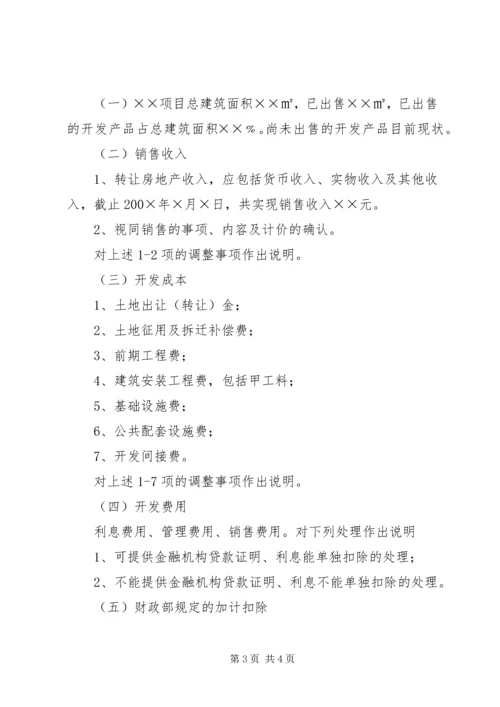 （一）××项目总建筑面积××㎡，已出售××㎡，已出售的开发产品占总建筑面积××％。尚未出售的开发产品目前现状。

（二）销售收入

1、转让房地产收入，应包括货币收入、实物收入及其他收入，截止200×年×月×日，共实现销售收入××元。

2、视同销售的事项、内容及计价的确认。

对上述1-2项的调整事项作出说明。

（三）开发成本

1、土地出让（转让）金；

2、土地征用及拆迁补偿费；

3、前期工程费；

4、建筑安装工程费，包括甲工料；

5、基础设施费；

6、公共配套设施费；

7、开发间接费。

对上述1-7项的调整事项作出说明。

（四）开发费用

利息费用、管理费用、销售费用。对下列处理作出说明

1、可提供金融机构贷款证明、利息能单独扣除的处理；

2、不能提供金融机构贷款证明、利息不能单独扣除的处理。

（五）财政部规定的加计扣除

第3页 共4页